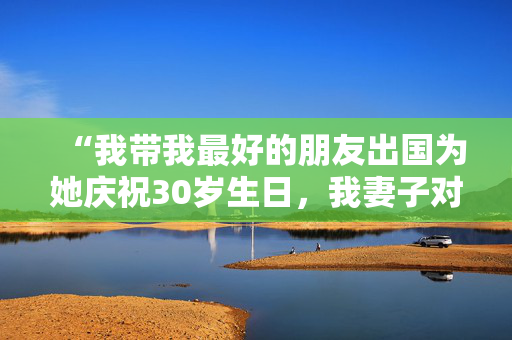 “我带我最好的朋友出国为她庆祝30岁生日，我妻子对